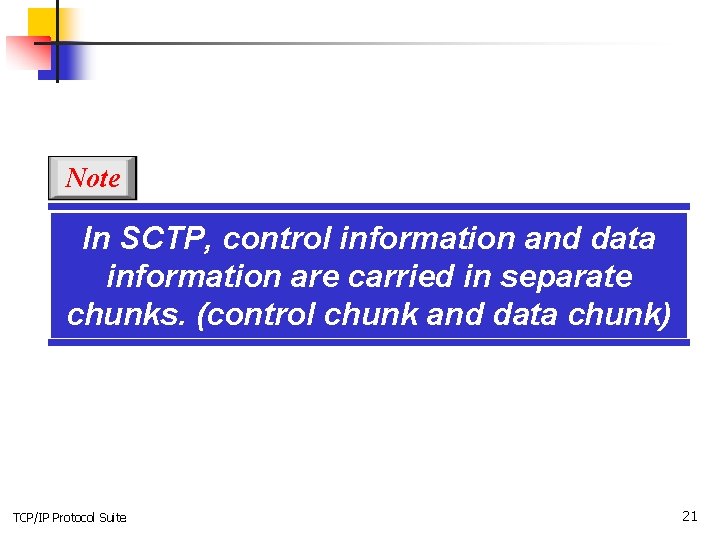 Note

In SCTP, control information and data information are carried in separate chunks. (control chunk and data chunk)

TCP/IP Protocol Suite

21